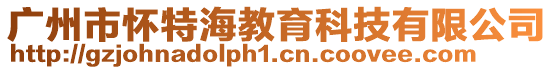 广州市怀特海教育科技有限公司
http://gzjohnadolph1.cn.coovee.com